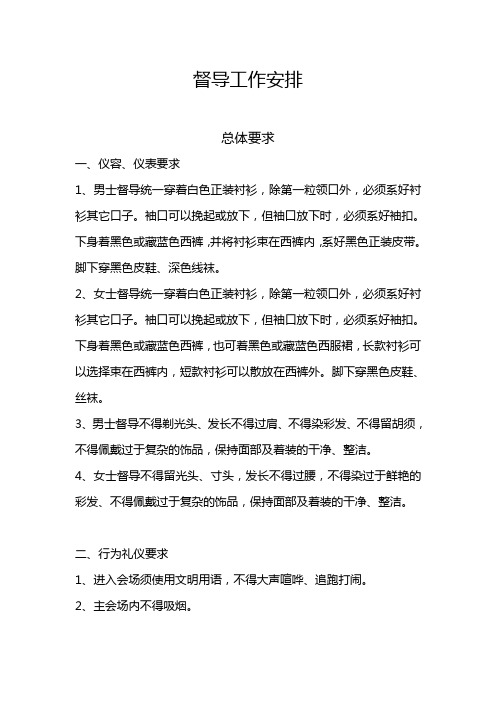 督导工作安排

总体要求

一、仪容、仪表要求

1、男士督导统一穿着白色正装衬衫，除第一粒领口外，必须系好衬衫其它口子。袖口可以挽起或放下，但袖口放下时，必须系好袖扣。下身着黑色或藏蓝色西裤，并将衬衫束在西裤内，系好黑色正装皮带。脚下穿黑色皮鞋、深色线袜。

2、女士督导统一穿着白色正装衬衫，除第一粒领口外，必须系好衬衫其它口子。袖口可以挽起或放下，但袖口放下时，必须系好袖扣。下身着黑色或藏蓝色西裤，也可着黑色或藏蓝色西服裙，长款衬衫可以选择束在西裤内，短款衬衫可以散放在西裤外。脚下穿黑色皮鞋、丝袜。

3、男士督导不得剃光头、发长不得过肩、不得染彩发、不得留胡须，不得佩戴过于复杂的饰品，保持面部及着装的干净、整洁。

4、女士督导不得留光头、寸头，发长不得过腰，不得染过于鲜艳的彩发、不得佩戴过于复杂的饰品，保持面部及着装的干净、整洁。

二、行为礼仪要求

1、进入会场须使用文明用语，不得大声喧哗、追跑打闹。

2、主会场内不得吸烟。